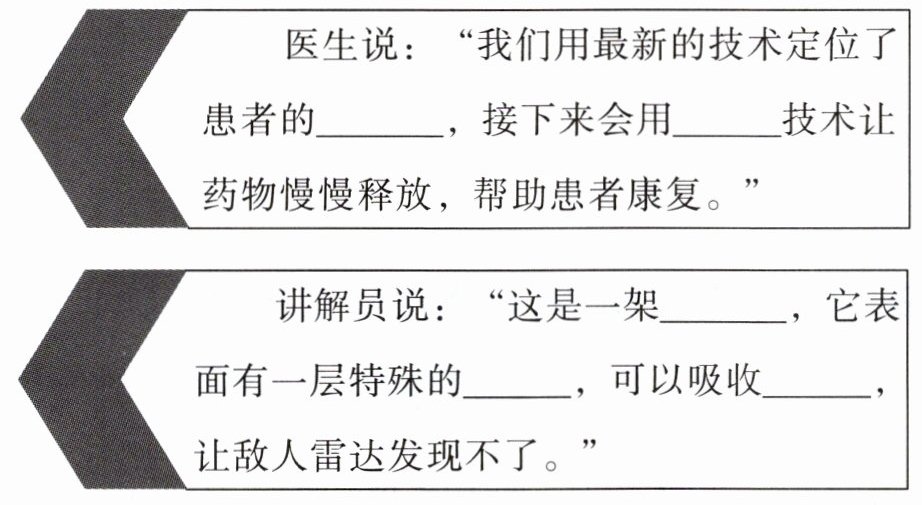 医生说：“我们用最新的技术定位了患者的____，接下来会用____技术让药物慢慢释放，帮助患者康复。”

讲解员说：“这是一架____，它表面有一层特殊的____，可以吸收____，让敌人雷达发现不了。”